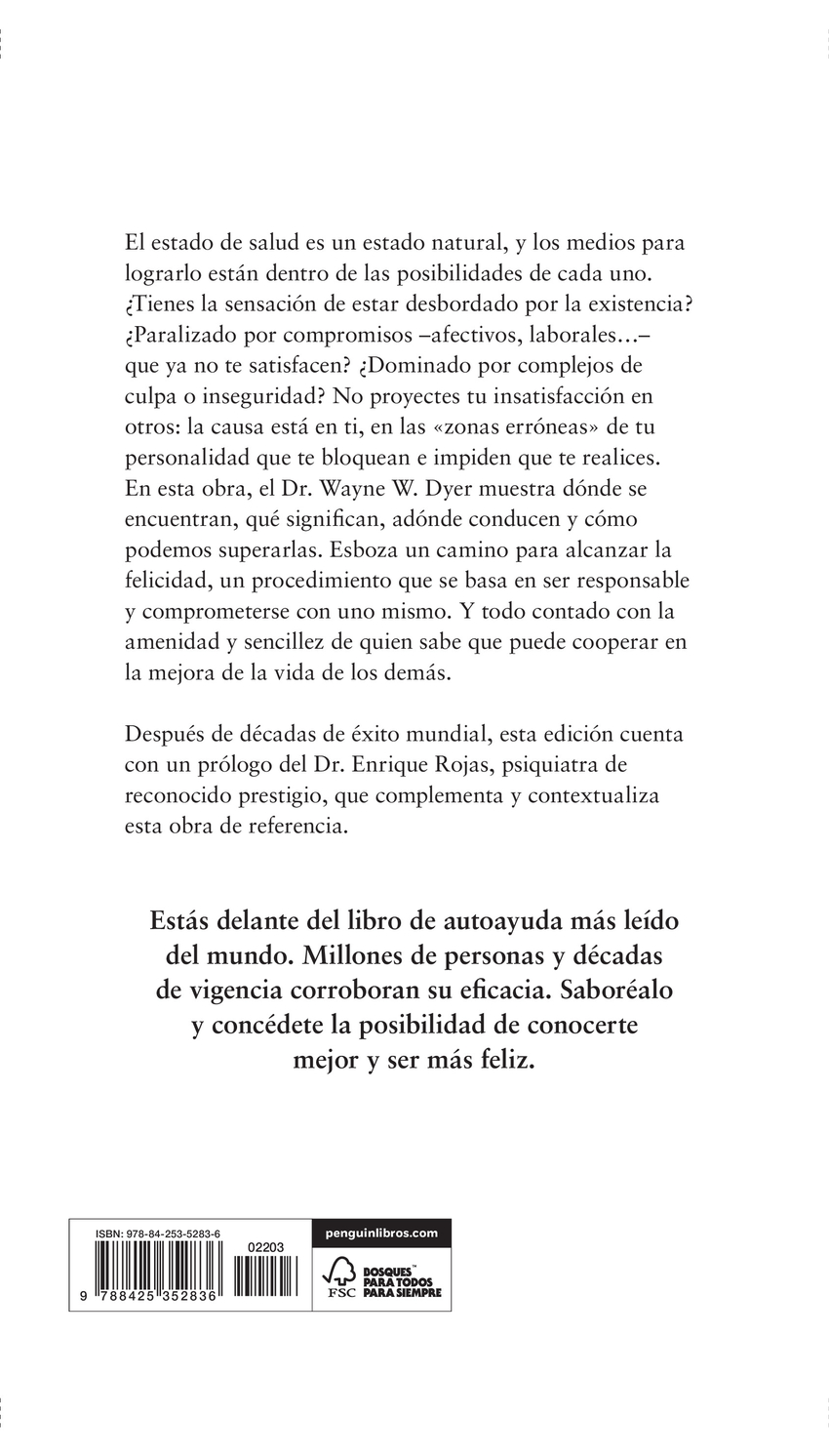 El estado de salud es un estado natural, y los medios para lograrlo están dentro de las posibilidades de cada uno. ¿Tienes la sensación de estar desbordado por la existencia? ¿Paralizado por compromisos –afectivos, laborales...– que ya no te satisfacen? ¿Dominado por complejos de culpa o inseguridad? No proyectes tu insatisfacción en otros: la causa está en ti, en las «zonas erróneas» de tu personalidad que te bloquean e impiden que te realices. En esta obra, el Dr. Wayne W. Dyer muestra dónde se encuentran, qué significan, adónde conducen y cómo podemos superarlas. Esboza un camino para alcanzar la felicidad, un procedimiento que se basa en ser responsable y comprometerse con uno mismo. Y todo contado con la amenidad y sencillez de quien sabe que puede cooperar en la mejora de la vida de los demás.

Después de décadas de éxito mundial, esta edición cuenta con un prólogo del Dr. Enrique Rojas, psiquiatra de reconocido prestigio, que complementa y contextualiza esta obra de referencia.

Estás delante del libro de autoayuda más leído del mundo. Millones de personas y décadas de vigencia corroboran su eficacia. Saboréalo y concédete la posibilidad de conocerte mejor y ser más feliz.

ISBN: 978-84-253-5283-6
02203
9 788425 352836

penguinlibros.com

FSC
BOSQUES™ PARA TODOS PARA SIEMPRE